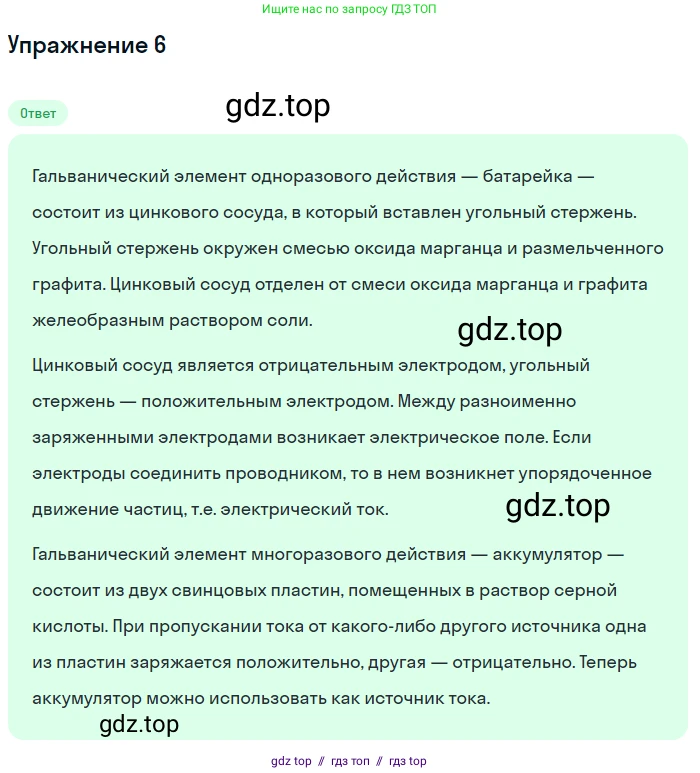 Ищите нас по запросу ГДЗ ТОП

Упражнение 6

Ответ

gdz.top

Гальванический элемент одноразового действия — батарейка — состоит из цинкового сосуда, в который вставлен угольный стержень. Угольный стержень окружен смесью оксида марганца и размельченного графита. Цинковый сосуд отделен от смеси оксида марганца и графита желеобразным раствором соли.

gdz.top

Цинковый сосуд является отрицательным электродом, угольный стержень — положительным электродом. Между разноименно заряженными электродами возникает электрическое поле. Если электроды соединить проводником, то в нем возникнет упорядоченное движение частиц, т.е. электрический ток.

gdz.top

Гальванический элемент многоразового действия — аккумулятор — состоит из двух свинцовых пластин, помещенных в раствор серной кислоты. При пропускании тока от какого-либо другого источника одна из пластин заряжается положительно, другая — отрицательно. Теперь аккумулятор можно использовать как источник тока.

gdz.top

gdz top // гдз топ // гдз top